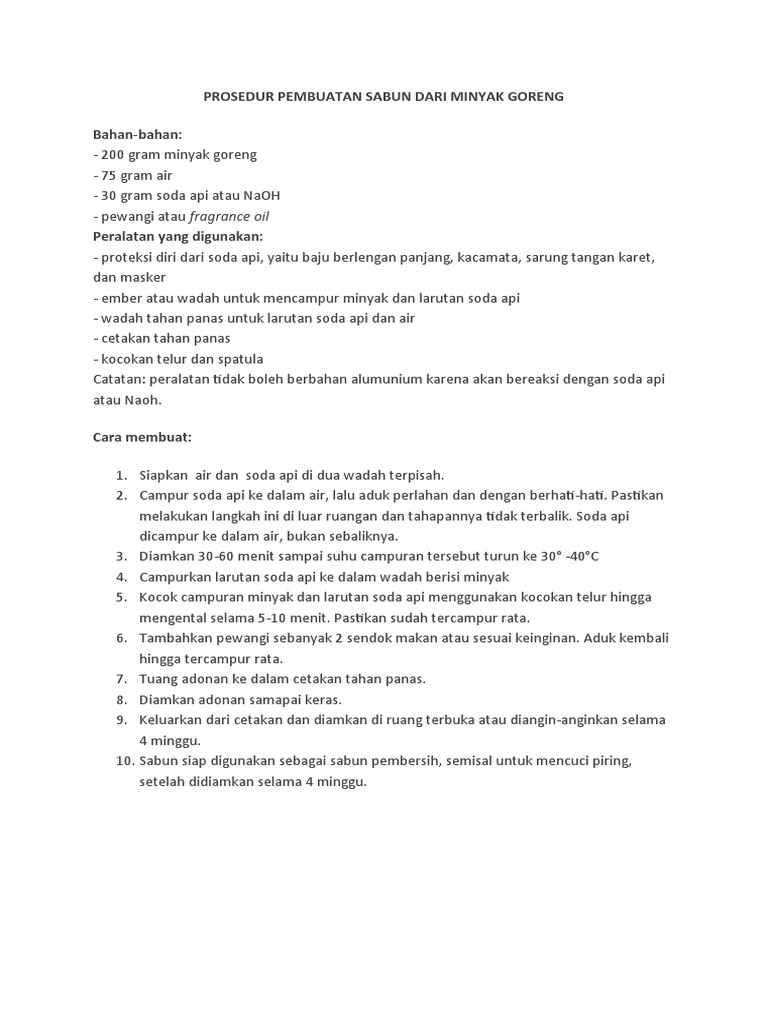 PROSEDUR PEMBUATAN SABUN DARI MINYAK GORENG

Bahan-bahan:
- 200 gram minyak goreng
- 75 gram air
- 30 gram soda api atau NaOH
- pewangi atau fragrance oil
Peralatan yang digunakan:
- proteksi diri dari soda api, yaitu baju berlengan panjang, kacamata, sarung tangan karet, dan masker
- ember atau wadah untuk mencampur minyak dan larutan soda api
- wadah tahan panas untuk larutan soda api dan air
- cetakan tahan panas
- kocokan telur dan spatula
Catatan: peralatan tidak boleh berbahan alumunium karena akan bereaksi dengan soda api atau Naoh.

Cara membuat:

1. Siapkan air dan soda api di dua wadah terpisah.
2. Campur soda api ke dalam air, lalu aduk perlahan dan dengan berhati-hati. Pastikan melakukan langkah ini di luar ruangan dan tahapannya tidak terbalik. Soda api dicampur ke dalam air, bukan sebaliknya.
3. Diamkan 30-60 menit sampai suhu campuran tersebut turun ke 30° -40°C
4. Campurkan larutan soda api ke dalam wadah berisi minyak
5. Kocok campuran minyak dan larutan soda api menggunakan kocokan telur hingga mengental selama 5-10 menit. Pastikan sudah tercampur rata.
6. Tambahkan pewangi sebanyak 2 sendok makan atau sesuai keinginan. Aduk kembali hingga tercampur rata.
7. Tuang adonan ke dalam cetakan tahan panas.
8. Diamkan adonan samapai keras.
9. Keluarkan dari cetakan dan diamkan di ruang terbuka atau diangin-anginkan selama 4 minggu.
10. Sabun siap digunakan sebagai sabun pembersih, semisal untuk mencuci piring, setelah didiamkan selama 4 minggu.